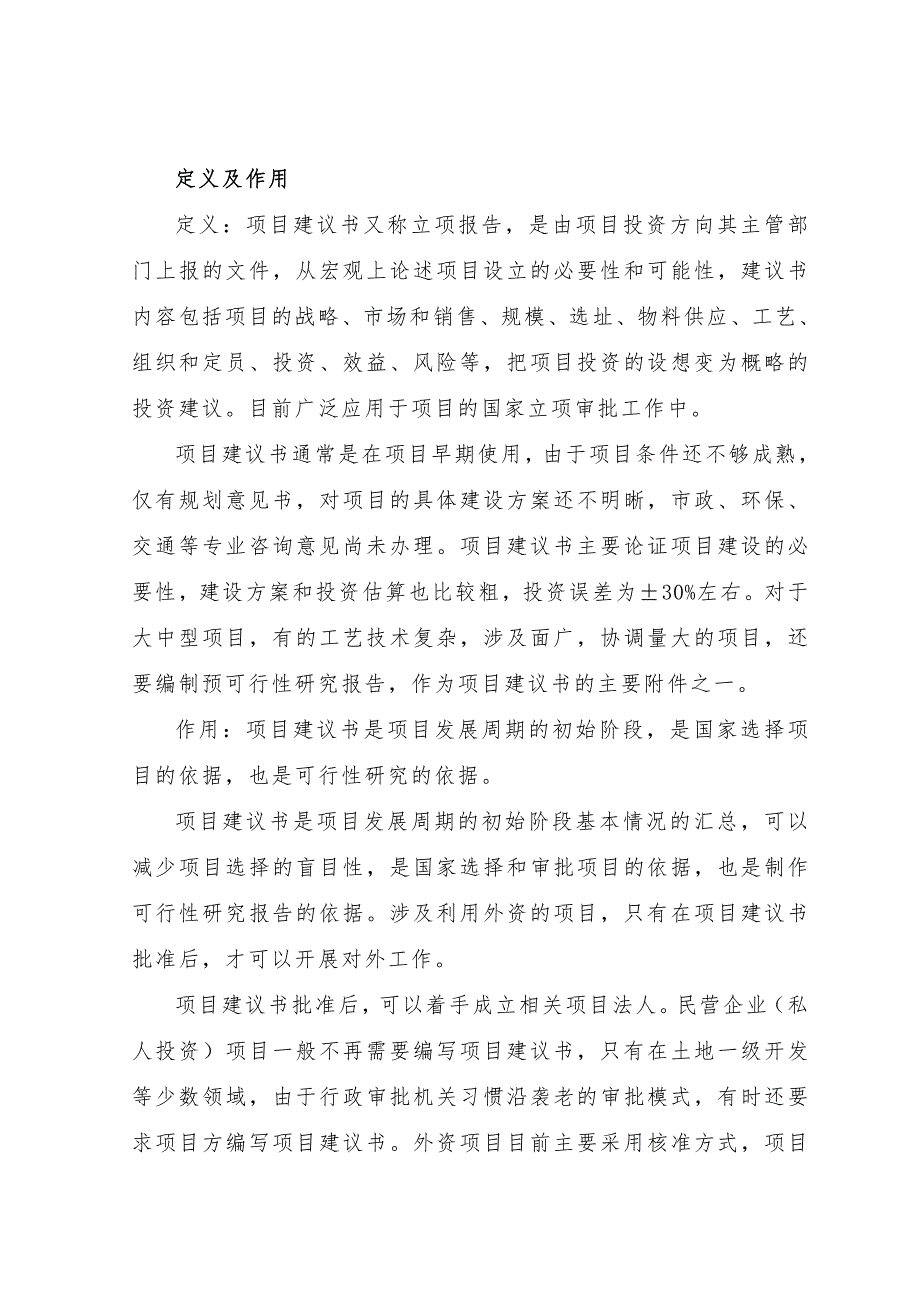 定义及作用

定义：项目建议书又称立项报告，是由项目投资方向其主管部门上报的文件，从宏观上论述项目设立的必要性和可能性，建议书内容包括项目的战略、市场和销售、规模、选址、物料供应、工艺、组织和定员、投资、效益、风险等，把项目投资的设想变为概略的投资建议。目前广泛应用于项目的国家立项审批工作中。

项目建议书通常是在项目早期使用，由于项目条件还不够成熟，仅有规划意见书，对项目的具体建设方案还不明晰，市政、环保、交通等专业咨询意见尚未办理。项目建议书主要论证项目建设的必要性，建设方案和投资估算也比较粗，投资误差为±30%左右。对于大中型项目，有的工艺技术复杂，涉及面广，协调量大的项目，还要编制预可行性研究报告，作为项目建议书的主要附件之一。

作用：项目建议书是项目发展周期的初始阶段，是国家选择项目的依据，也是可行性研究的依据。

项目建议书是项目发展周期的初始阶段基本情况的汇总，可以减少项目选择的盲目性，是国家选择和审批项目的依据，也是制作可行性研究报告的依据。涉及利用外资的项目，只有在项目建议书批准后，才可以开展对外工作。

项目建议书批准后，可以着手成立相关项目法人。民营企业（私人投资）项目一般不再需要编写项目建议书，只有在土地一级开发等少数领域，由于行政审批机关习惯沿袭老的审批模式，有时还要求项目方编写项目建议书。外资项目目前主要采用核准方式，项目